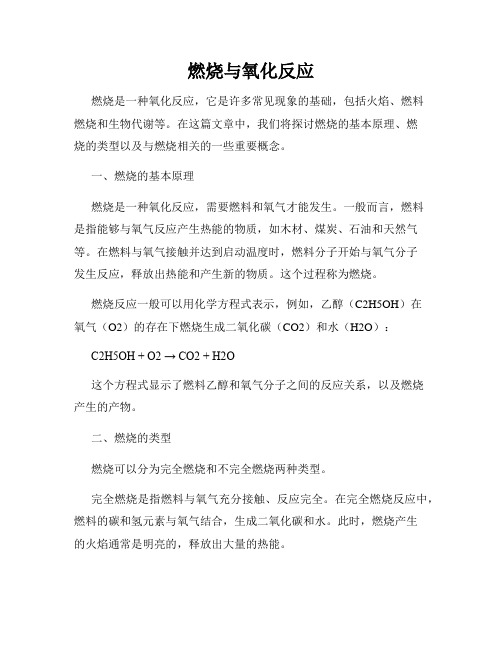 燃烧与氧化反应

燃烧是一种氧化反应，它是许多常见现象的基础，包括火焰、燃料燃烧和生物代谢等。在这篇文章中，我们将探讨燃烧的基本原理、燃烧的类型以及与燃烧相关的一些重要概念。

一、燃烧的基本原理

燃烧是一种氧化反应，需要燃料和氧气才能发生。一般而言，燃料是指能够与氧气反应产生热能的物质，如木材、煤炭、石油和天然气等。在燃料与氧气接触并达到启动温度时，燃料分子开始与氧气分子发生反应，释放出热能和产生新的物质。这个过程称为燃烧。

燃烧反应一般可以用化学方程式表示，例如，乙醇（C2H5OH）在氧气（O2）的存在下燃烧生成二氧化碳（CO2）和水（H2O）：

C2H5OH + O2 → CO2 + H2O

这个方程式显示了燃料乙醇和氧气分子之间的反应关系，以及燃烧产生的产物。

二、燃烧的类型

燃烧可以分为完全燃烧和不完全燃烧两种类型。

完全燃烧是指燃料与氧气充分接触、反应完全。在完全燃烧反应中，燃料的碳和氢元素与氧气结合，生成二氧化碳和水。此时，燃烧产生的火焰通常是明亮的，释放出大量的热能。